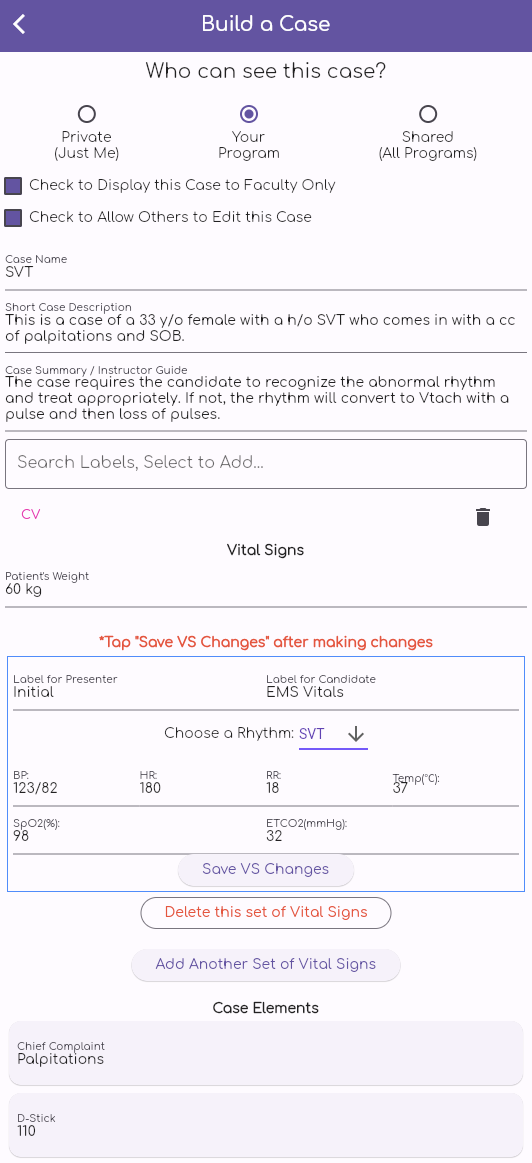 Build a Case

Who can see this case?

Private (Just Me)

Your Program

Shared (All Programs)

Check to Display this Case to Faculty Only

Check to Allow Others to Edit this Case

Case Name
SVT

Short Case Description
This is a case of a 33 y/o female with a h/o SVT who comes in with a cc of palpitations and SOB.

Case Summary / Instructor Guide
The case requires the candidate to recognize the abnormal rhythm and treat appropriately. If not, the rhythm will convert to Vtach with a pulse and then loss of pulses.

Search Labels, Select to Add...

CV

Vital Signs

Patient's Weight
60 kg

*Tap "Save VS Changes" after making changes

Label for Presenter
Initial

Label for Candidate
EMS Vitals

Choose a Rhythm: SVT

BP:
123/82

HR:
180

RR:
18

Temp(°C):
37

SpO2(%):
98

ETCO2(mmHg):
32

Save VS Changes

Delete this set of Vital Signs

Add Another Set of Vital Signs

Case Elements

Chief Complaint
Palpitations

D-Stick
110